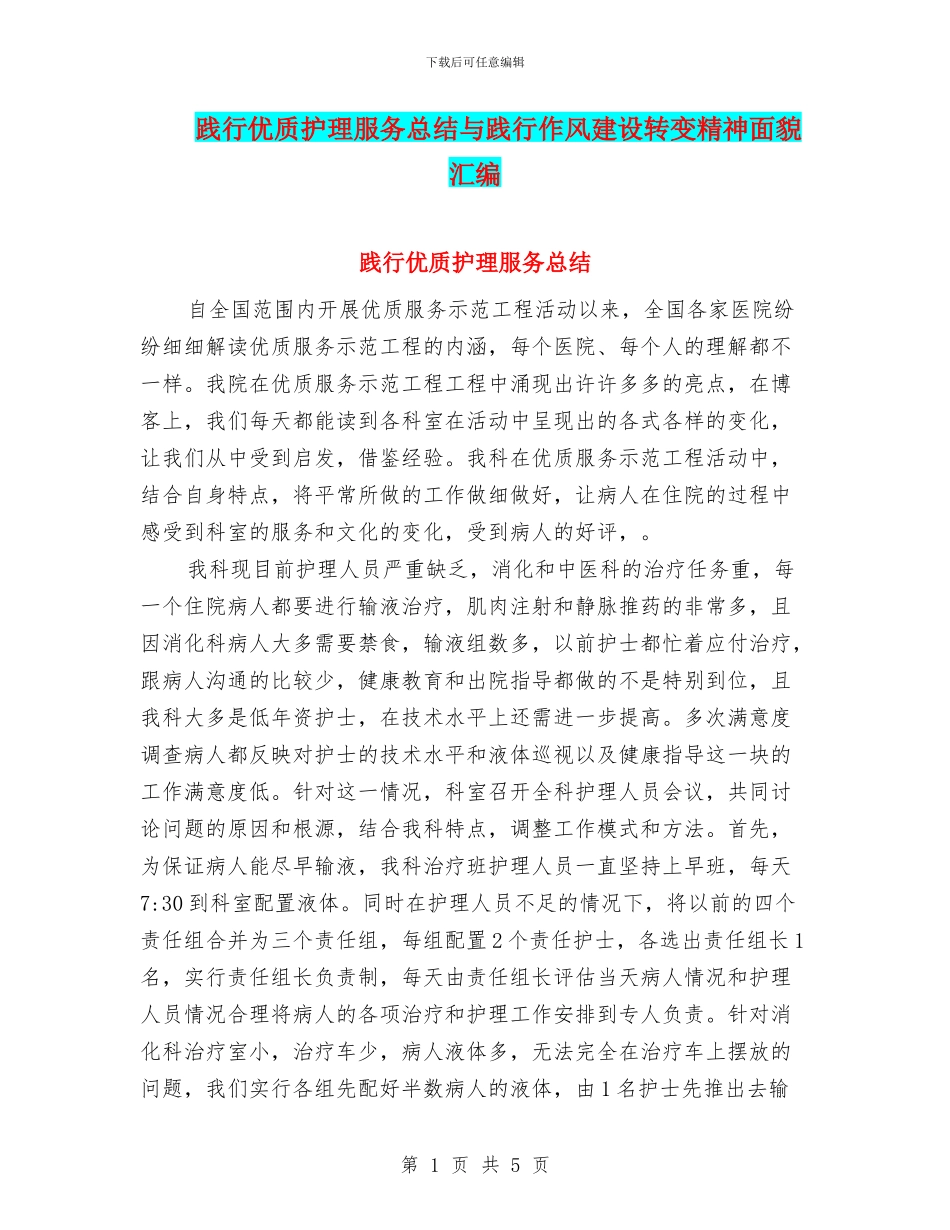 下载后可任意编辑

践行优质护理服务总结与践行作风建设转变精神面貌汇编

践行优质护理服务总结

自全国范围内开展优质服务示范工程活动以来，全国各家医院纷纷细细解读优质服务示范工程的内涵，每个医院、每个人的理解都不一样。我院在优质服务示范工程工程中涌现出许许多多的亮点，在博客上，我们每天都能读到各科室在活动中呈现出的各式各样的变化，让我们从中受到启发，借鉴经验。我科在优质服务示范工程活动中，结合自身特点，将平常所做的工作做细做好，让病人在住院的过程中感受到科室的服务和文化的变化，受到病人的好评，。

我科现目前护理人员严重缺乏，消化和中医科的治疗任务重，每一个住院病人都要进行输液治疗，肌肉注射和静脉推药的非常多，且因消化科病人大多需要禁食，输液组数多，以前护士都忙着应付治疗，跟病人沟通的比较少，健康教育和出院指导都做的不是特别到位，且我科大多是低年资护士，在技术水平上还需进一步提高。多次满意度调查病人都反映对护士的技术水平和液体巡视以及健康指导这一块的工作满意度低。针对这一情况，科室召开全科护理人员会议，共同讨论问题的原因和根源，结合我科特点，调整工作模式和方法。首先，为保证病人能尽早输液，我科治疗班护理人员一直坚持上早班，每天7:30到科室配置液体。同时在护理人员不足的情况下，将以前的四个责任组合并为三个责任组，每组配置2个责任护士，各选出责任组长1名，实行责任组长负责制，每天由责任组长评估当天病人情况和护理人员情况合理将病人的各项治疗和护理工作安排到专人负责。针对消化科治疗室小，治疗车少，病人液体多，无法完全在治疗车上摆放的问题，我们实行各组先配好半数病人的液体，由1名护士先推出去输

第 1 页 共 5 页